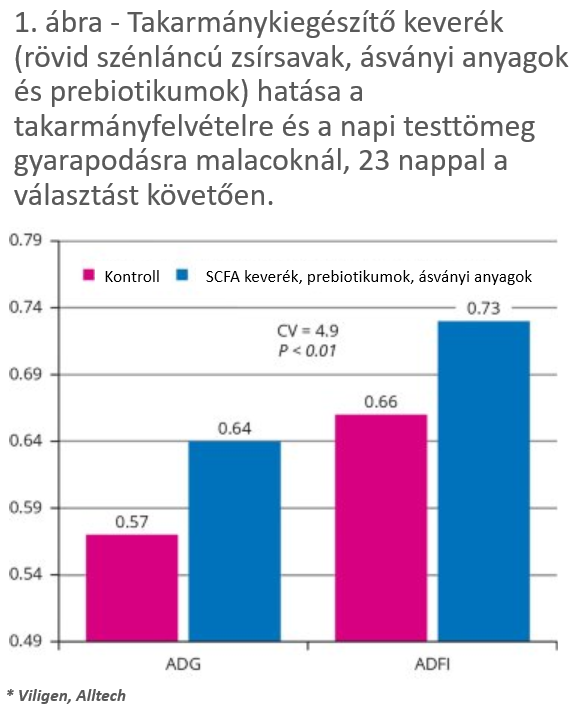 1. ábra - Takarmánykiegészítő keverék (rövid szénláncú zsírsavak, ásványi anyagok és prebiotikumok) hatása a takarmányfelvételre és a napi testtömeg gyarapodásra malacoknál, 23 nappal a választást követően.

0.79
0.74
0.69
0.64
0.59
0.54
0.49

Kontroll
SCFA keverék, prebiotikumok, ásványi anyagok

CV = 4.9
P < 0.01

0.57
0.64
0.66
0.73

ADG
ADFI

* Viligen, Alltech